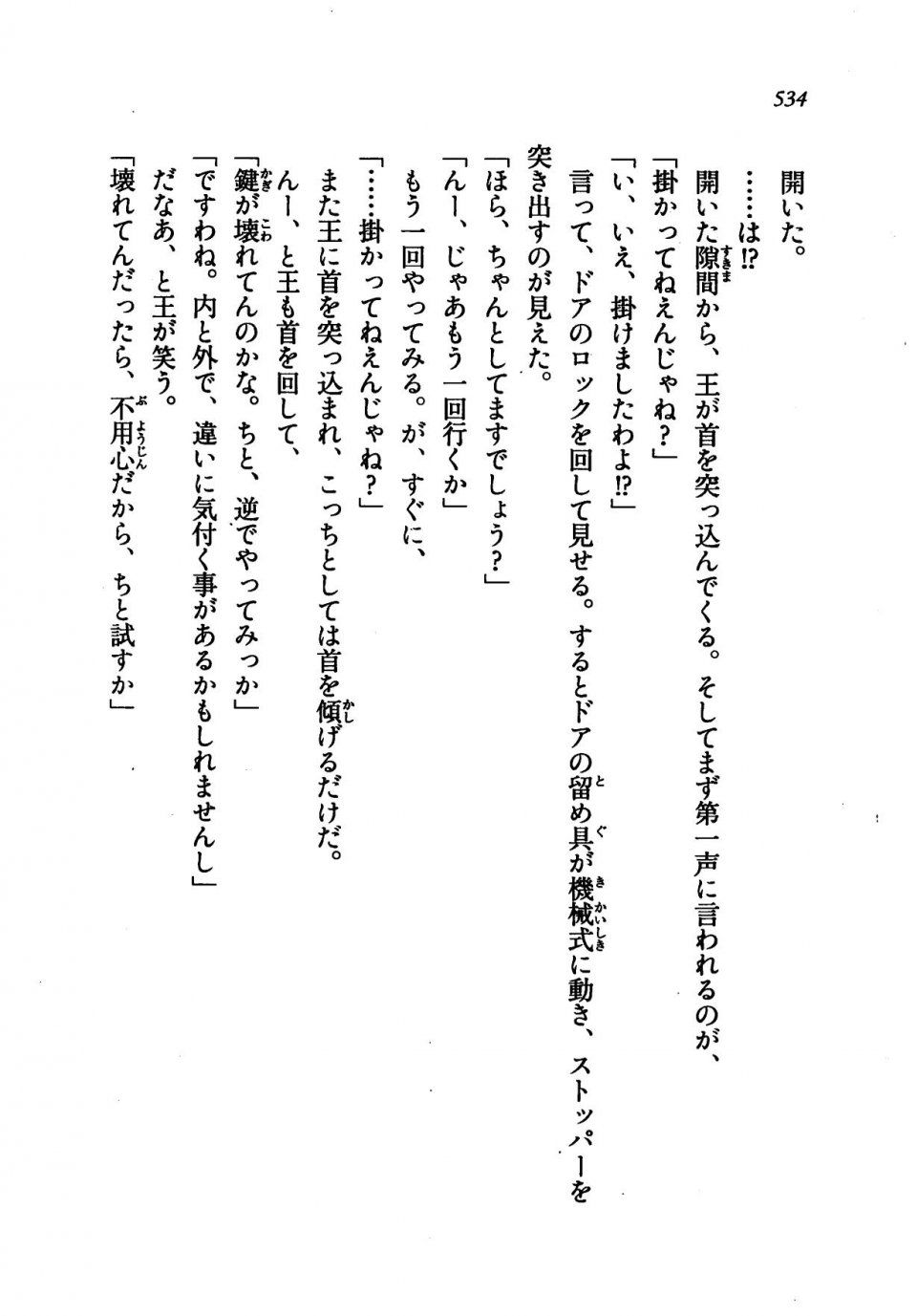 534

開いた。

……は⁉

開いた隙間から、王が首を突っ込んでくる。そしてまず第一声に言われるのが、

「掛かってねえんじゃね？」

「い、いえ、掛けましたわよ⁉」

言って、ドアのロックを回して見せる。するとドアの留め具が機械式に動き、ストッパーを突き出すのが見えた。

「ほら、ちゃんとしてますでしょう？」

「んー、じゃあもう一回行くか」

もう一回やってみる。が、すぐに、

「……掛かってねえんじゃね？」

また王に首を突っ込まれ、こっちとしては首を傾げるだけだ。

んー、と王も首を回して、

「鍵が壊れてんのかな。ちと、逆でやってみっか」

「ですわね。内と外で、違いに気付く事があるかもしれませんし」

だなあ、と王が笑う。

「壊れてんだったら、不用心だから、ちと試すか」